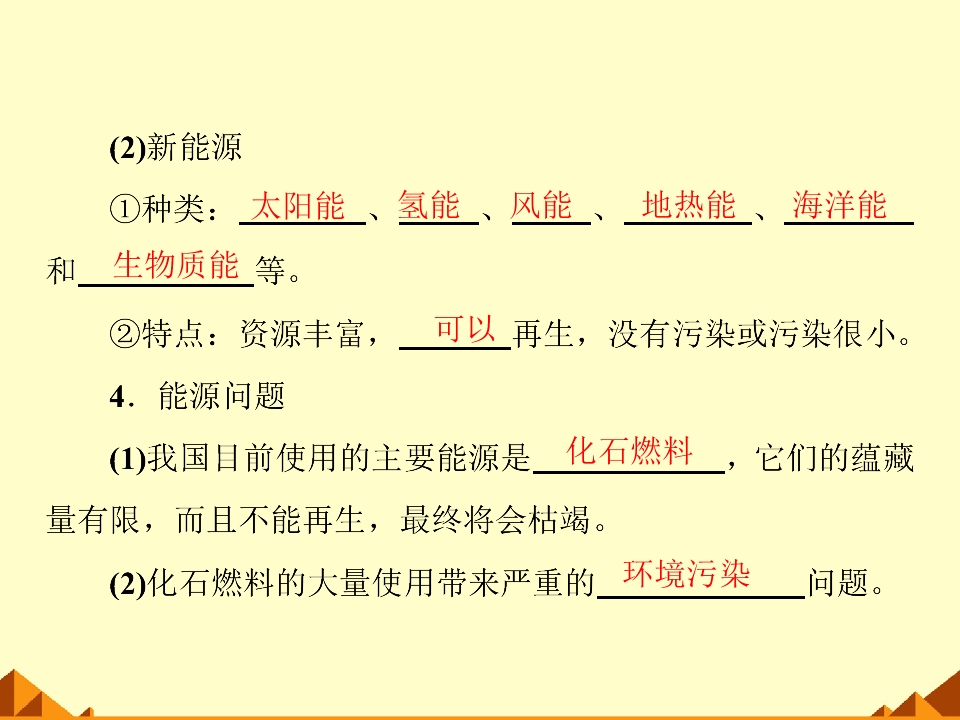 (2)新能源

①种类：太阳能、氢能、风能、地热能、海洋能和生物质能等。

②特点：资源丰富，可以再生，没有污染或污染很小。

4．能源问题

(1)我国目前使用的主要能源是化石燃料，它们的蕴藏量有限，而且不能再生，最终将会枯竭。

(2)化石燃料的大量使用带来严重的环境污染问题。